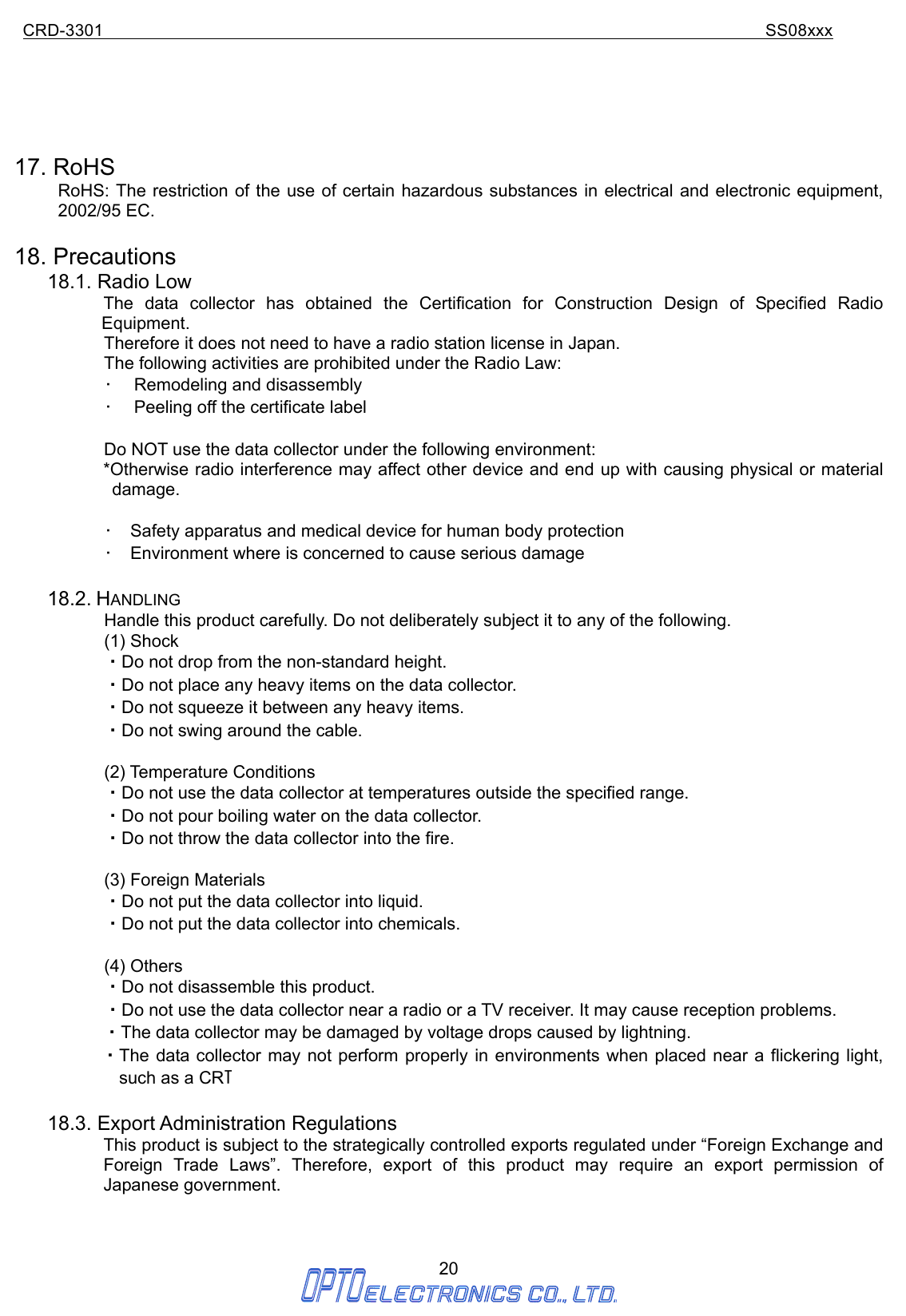 CRD-3301 SS08xxx

17. RoHS
RoHS: The restriction of the use of certain hazardous substances in electrical and electronic equipment, 2002/95 EC.

18. Precautions
18.1. Radio Low
The data collector has obtained the Certification for Construction Design of Specified Radio Equipment.
Therefore it does not need to have a radio station license in Japan.
The following activities are prohibited under the Radio Law:
· Remodeling and disassembly
· Peeling off the certificate label

Do NOT use the data collector under the following environment:
*Otherwise radio interference may affect other device and end up with causing physical or material damage.

· Safety apparatus and medical device for human body protection
· Environment where is concerned to cause serious damage

18.2. HANDLING
Handle this product carefully. Do not deliberately subject it to any of the following.
(1) Shock
・Do not drop from the non-standard height.
・Do not place any heavy items on the data collector.
・Do not squeeze it between any heavy items.
・Do not swing around the cable.

(2) Temperature Conditions
・Do not use the data collector at temperatures outside the specified range.
・Do not pour boiling water on the data collector.
・Do not throw the data collector into the fire.

(3) Foreign Materials
・Do not put the data collector into liquid.
・Do not put the data collector into chemicals.

(4) Others
・Do not disassemble this product.
・Do not use the data collector near a radio or a TV receiver. It may cause reception problems.
・The data collector may be damaged by voltage drops caused by lightning.
・The data collector may not perform properly in environments when placed near a flickering light, such as a CRT

18.3. Export Administration Regulations
This product is subject to the strategically controlled exports regulated under “Foreign Exchange and Foreign Trade Laws”. Therefore, export of this product may require an export permission of Japanese government.

20
OPTOELECTRONICS CO., LTD.